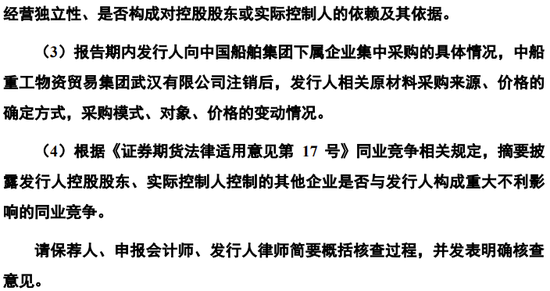 经营独立性、是否构成对控股股东或实际控制人的依赖及其依据。

（3）报告期内发行人向中国船舶集团下属企业集中采购的具体情况，中船重工物资贸易集团武汉有限公司注销后，发行人相关原材料采购来源、价格的确定方式，采购模式、对象、价格的变动情况。

（4）根据《证券期货法律适用意见第 17 号》同业竞争相关规定，摘要披露发行人控股股东、实际控制人控制的其他企业是否与发行人构成重大不利影响的同业竞争。

请保荐人、申报会计师、发行人律师简要概括核查过程，并发表明确核查意见。